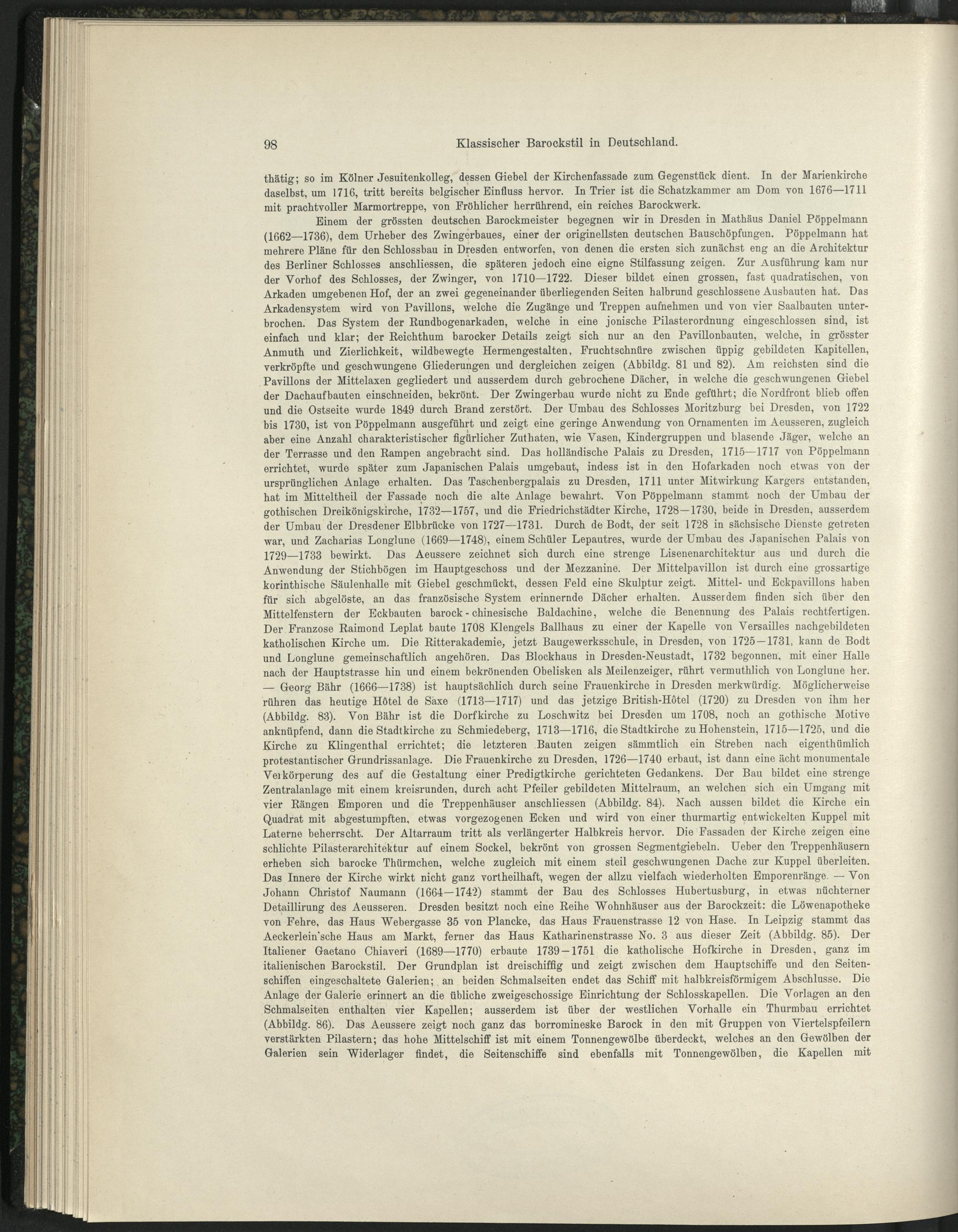 98 Klassischer Barockstil in Deutschland.

thätig; so im Kölner Jesuitenkolleg, dessen Giebel der Kirchenfassade zum Gegenstück dient. In der Marienkirche daselbst, um 1716, tritt bereits belgischer Einfluss hervor. In Trier ist die Schatzkammer am Dom von 1676—1711 mit prachtvoller Marmortreppe, von Fröhlicher herrührend, ein reiches Barockwerk.

Einem der grössten deutschen Barockmeister begegnen wir in Dresden in Mathäus Daniel Pöppelmann (1662—1736), dem Urheber des Zwingerbaues, einer der originellsten deutschen Bauschöpfungen. Pöppelmann hat mehrere Pläne für den Schlossbau in Dresden entworfen, von denen die ersten sich zunächst eng an die Architektur des Berliner Schlosses anschliessen, die späteren jedoch eine eigne Stilfassung zeigen. Zur Ausführung kam nur der Vorhof des Schlosses, der Zwinger, von 1710—1722. Dieser bildet einen grossen, fast quadratischen, von Arkaden umgebenen Hof, der an zwei gegeneinander überliegenden Seiten halbrund geschlossene Ausbauten hat. Das Arkadensystem wird von Pavillons, welche die Zugänge und Treppen aufnehmen und von vier Saalbauten unterbrochen. Das System der Rundbogenarkaden, welche in eine jonische Pilasterordnung eingeschlossen sind, ist einfach und klar; der Reichthum barocker Details zeigt sich nur an den Pavillonbauten, welche, in grösster Anmuth und Zierlichkeit, wildbewegte Hermengestalten, Fruchtschnüre zwischen üppig gebildeten Kapitellen, verkröpfte und geschwungene Gliederungen und dergleichen zeigen (Abbildg. 81 und 82). Am reichsten sind die Pavillons der Mittelaxen gegliedert und ausserdem durch gebrochene Dächer, in welche die geschwungenen Giebel der Dachaufbauten einschneiden, bekrönt. Der Zwingerbau wurde nicht zu Ende geführt; die Nordfront blieb offen und die Ostseite wurde 1849 durch Brand zerstört. Der Umbau des Schlosses Moritzburg bei Dresden, von 1722 bis 1730, ist von Pöppelmann ausgeführt und zeigt eine geringe Anwendung von Ornamenten im Aeusseren, zugleich aber eine Anzahl charakteristischer figürlicher Zuthaten, wie Vasen, Kindergruppen und blasende Jäger, welche an der Terrasse und den Rampen angebracht sind. Das holländische Palais zu Dresden, 1715—1717 von Pöppelmann errichtet, wurde später zum Japanischen Palais umgebaut, indess ist in den Hofarkaden noch etwas von der ursprünglichen Anlage erhalten. Das Taschenbergpalais zu Dresden, 1711 unter Mitwirkung Kargers entstanden, hat im Mitteltheil der Fassade noch die alte Anlage bewahrt. Von Pöppelmann stammt noch der Umbau der gothischen Dreikönigskirche, 1732—1757, und die Friedrichstädter Kirche, 1728—1730, beide in Dresden, ausserdem der Umbau der Dresdener Elbbrücke von 1727—1731. Durch de Bodt, der seit 1728 in sächsische Dienste getreten war, und Zacharias Longlune (1669—1748), einem Schüler Lepautres, wurde der Umbau des Japanischen Palais von 1729—1733 bewirkt. Das Aeussere zeichnet sich durch eine strenge Lisenenarchitektur aus und durch die Anwendung der Stichbögen im Hauptgeschoss und der Mezzanine. Der Mittelpavillon ist durch eine grossartige korinthische Säulenhalle mit Giebel geschmückt, dessen Feld eine Skulptur zeigt. Mittel- und Eckpavillons haben für sich abgelöste, an das französische System erinnernde Dächer erhalten. Ausserdem finden sich über den Mittelfenstern der Eckbauten barock-chinesische Baldachine, welche die Benennung des Palais rechtfertigen. Der Franzose Raimond Leplat baute 1708 Klengels Ballhaus zu einer der Kapelle von Versailles nachgebildeten katholischen Kirche um. Die Ritterakademie, jetzt Baugewerksschule, in Dresden, von 1725—1731, kann de Bodt und Longlune gemeinschaftlich angehören. Das Blockhaus in Dresden-Neustadt, 1732 begonnen, mit einer Halle nach der Hauptstrasse hin und einem bekrönenden Obelisken als Meilenzeiger, rührt vermuthlich von Longlune her. — Georg Bähr (1666—1738) ist hauptsächlich durch seine Frauenkirche in Dresden merkwürdig. Möglicherweise rühren das heutige Hôtel de Saxe (1713—1717) und das jetzige British-Hôtel (1720) zu Dresden von ihm her (Abbildg. 83). Von Bähr ist die Dorfkirche zu Loschwitz bei Dresden um 1708, noch an gothische Motive anknüpfend, dann die Stadtkirche zu Schmiedeberg, 1713—1716, die Stadtkirche zu Hohenstein, 1715—1725, und die Kirche zu Klingenthal errichtet; die letzteren Bauten zeigen sämmtlich ein Streben nach eigenthümlich protestantischer Grundrissanlage. Die Frauenkirche zu Dresden, 1726—1740 erbaut, ist dann eine ächt monumentale Verkörperung des auf die Gestaltung einer Predigtkirche gerichteten Gedankens. Der Bau bildet eine strenge Zentralanlage mit einem kreisrunden, durch acht Pfeiler gebildeten Mittelraum, an welchen sich ein Umgang mit vier Rängen Emporen und die Treppenhäuser anschliessen (Abbildg. 84). Nach aussen bildet die Kirche ein Quadrat mit abgestumpften, etwas vorgezogenen Ecken und wird von einer thurmartig entwickelten Kuppel mit Laterne beherrscht. Der Altarraum tritt als verlängerter Halbkreis hervor. Die Fassaden der Kirche zeigen eine schlichte Pilasterarchitektur auf einem Sockel, bekrönt von grossen Segmentgiebeln. Ueber den Treppenhäusern erheben sich barocke Thürmchen, welche zugleich mit einem steil geschwungenen Dache zur Kuppel überleiten. Das Innere der Kirche wirkt nicht ganz vortheilhaft, wegen der allzu vielfach wiederholten Emporenränge. — Von Johann Christof Naumann (1664—1742) stammt der Bau des Schlosses Hubertusburg, in etwas nüchterner Detaillirung des Aeusseren. Dresden besitzt noch eine Reihe Wohnhäuser aus der Barockzeit: die Löwenapotheke von Fehre, das Haus Webergasse 35 von Plancke, das Haus Frauenstrasse 12 von Hase. In Leipzig stammt das Aeckerlein'sche Haus am Markt, ferner das Haus Katharinenstrasse No. 3 aus dieser Zeit (Abbildg. 85). Der Italiener Gaetano Chiaveri (1689—1770) erbaute 1739—1751 die katholische Hofkirche in Dresden, ganz im italienischen Barockstil. Der Grundplan ist dreischiffig und zeigt zwischen dem Hauptschiffe und den Seitenschiffen eingeschaltete Galerien; an beiden Schmalseiten endet das Schiff mit halbkreisförmigem Abschlusse. Die Anlage der Galerie erinnert an die übliche zweigeschossige Einrichtung der Schlosskapellen. Die Vorlagen an den Schmalseiten enthalten vier Kapellen; ausserdem ist über der westlichen Vorhalle ein Thurmbau errichtet (Abbildg. 86). Das Aeussere zeigt noch ganz das borromineske Barock in den mit Gruppen von Viertelspfeilern verstärkten Pilastern; das hohe Mittelschiff ist mit einem Tonnengewölbe überdeckt, welches an den Gewölben der Galerien sein Widerlager findet, die Seitenschiffe sind ebenfalls mit Tonnengewölben, die Kapellen mit